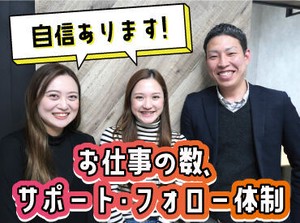 自信あります!

お仕事の数、
サポート・フォロー体制